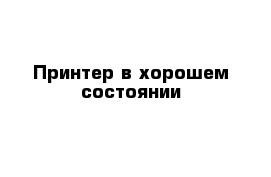 Принтер в хорошем состоянии